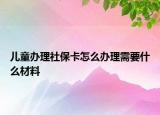 儿童办理社保卡怎么办理需要什么材料